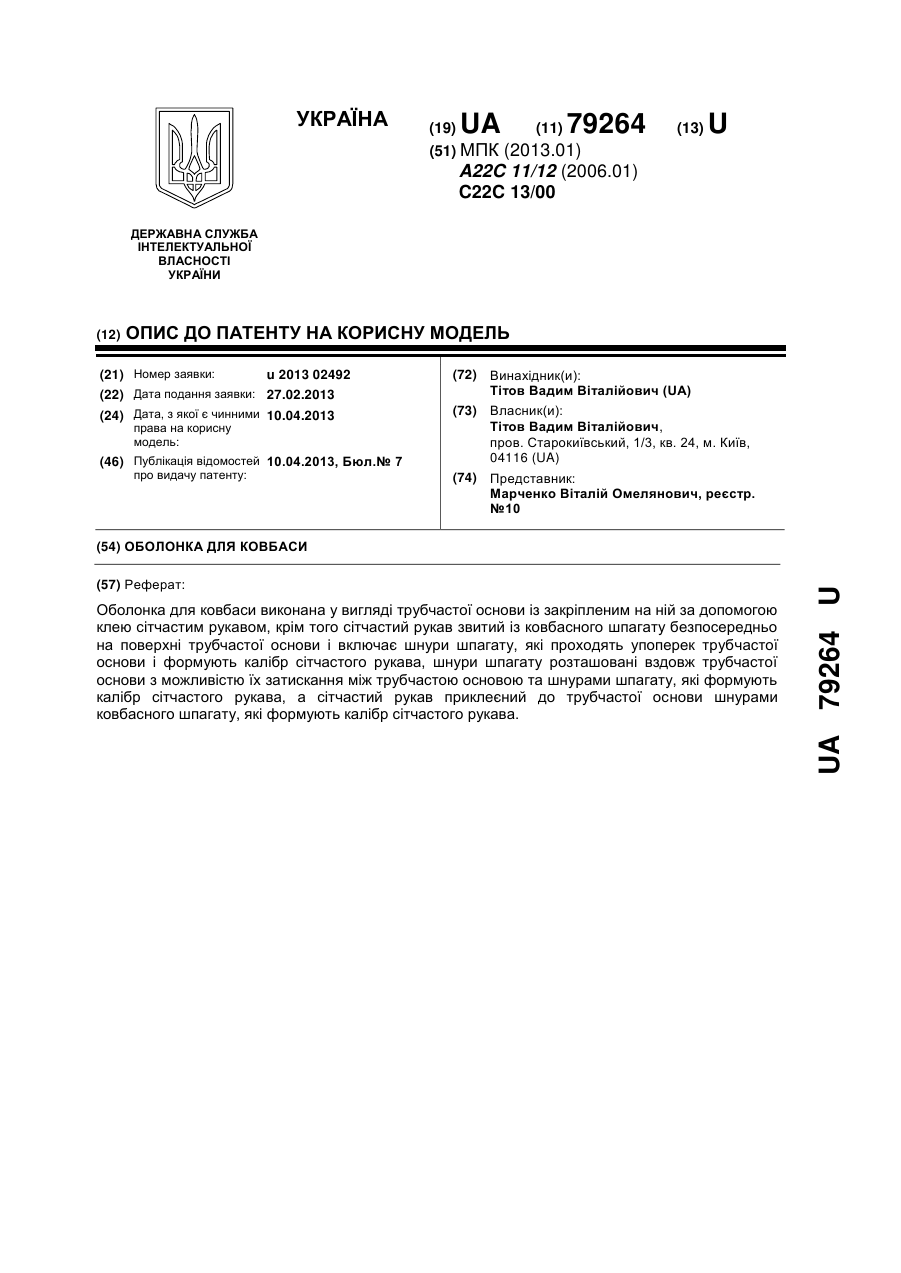 УКРАЇНА

(19) UA (11) 79264 (13) U

(51) МПК (2013.01)
A22C 11/12 (2006.01)
C22C 13/00

ДЕРЖАВНА СЛУЖБА ІНТЕЛЕКТУАЛЬНОЇ ВЛАСНОСТІ УКРАЇНИ

(12) ОПИС ДО ПАТЕНТУ НА КОРИСНУ МОДЕЛЬ

(21) Номер заявки: u 2013 02492
(22) Дата подання заявки: 27.02.2013
(24) Дата, з якої є чинними права на корисну модель: 10.04.2013
(46) Публікація відомостей про видачу патенту: 10.04.2013, Бюл.№ 7

(72) Винахідник(и):
Тітов Вадим Віталійович (UA)
(73) Власник(и):
Тітов Вадим Віталійович,
пров. Старокиївський, 1/3, кв. 24, м. Київ, 04116 (UA)
(74) Представник:
Марченко Віталій Омелянович, реєстр. №10

(54) ОБОЛОНКА ДЛЯ КОВБАСИ

(57) Реферат:

Оболонка для ковбаси виконана у вигляді трубчастої основи із закріпленим на ній за допомогою клею сітчастим рукавом, крім того сітчастий рукав звитий із ковбасного шпагату безпосередньо на поверхні трубчастої основи і включає шнури шпагату, які проходять упоперек трубчастої основи і формують калібр сітчастого рукава, шнури шпагату розташовані вздовж трубчастої основи з можливістю їх затискання між трубчастою основою та шнурами шпагату, які формують калібр сітчастого рукава, а сітчастий рукав приклеєний до трубчастої основи шнурами ковбасного шпагату, які формують калібр сітчастого рукава.

UA 79264 U